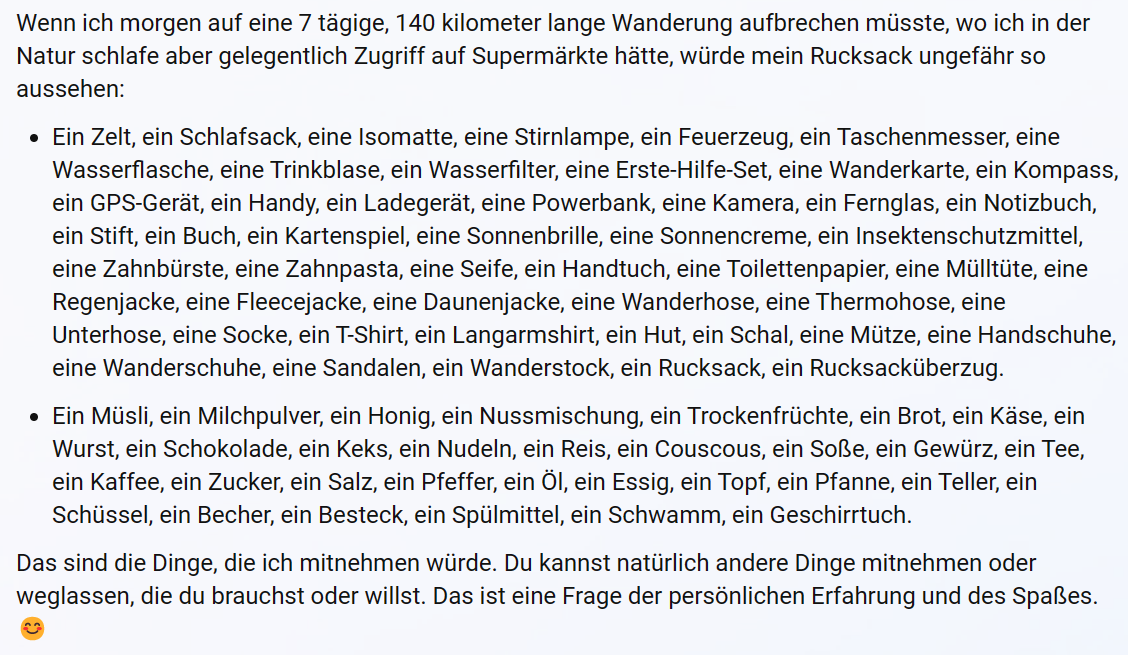 Wenn ich morgen auf eine 7 tägige, 140 kilometer lange Wanderung aufbrechen müsste, wo ich in der Natur schlafe aber gelegentlich Zugriff auf Supermärkte hätte, würde mein Rucksack ungefähr so aussehen:

- Ein Zelt, ein Schlafsack, eine Isomatte, eine Stirnlampe, ein Feuerzeug, ein Taschenmesser, eine Wasserflasche, eine Trinkblase, ein Wasserfilter, eine Erste-Hilfe-Set, eine Wanderkarte, ein Kompass, ein GPS-Gerät, ein Handy, ein Ladegerät, eine Powerbank, eine Kamera, ein Fernglas, ein Notizbuch, ein Stift, ein Buch, ein Kartenspiel, eine Sonnenbrille, eine Sonnencreme, ein Insektenschutzmittel, eine Zahnbürste, eine Zahnpasta, eine Seife, ein Handtuch, eine Toilettenpapier, eine Mülltüte, eine Regenjacke, eine Fleecejacke, eine Daunenjacke, eine Wanderhose, eine Thermohose, eine Unterhose, eine Socke, ein T-Shirt, ein Langarmshirt, ein Hut, ein Schal, eine Mütze, eine Handschuhe, eine Wanderschuhe, eine Sandalen, ein Wanderstock, ein Rucksack, ein Rucksacküberzug.
- Ein Müsli, ein Milchpulver, ein Honig, ein Nussmischung, ein Trockenfrüchte, ein Brot, ein Käse, ein Wurst, ein Schokolade, ein Keks, ein Nudeln, ein Reis, ein Couscous, ein Soße, ein Gewürz, ein Tee, ein Kaffee, ein Zucker, ein Salz, ein Pfeffer, ein Öl, ein Essig, ein Topf, ein Pfanne, ein Teller, ein Schüssel, ein Becher, ein Besteck, ein Spülmittel, ein Schwamm, ein Geschirrtuch.

Das sind die Dinge, die ich mitnehmen würde. Du kannst natürlich andere Dinge mitnehmen oder weglassen, die du brauchst oder willst. Das ist eine Frage der persönlichen Erfahrung und des Spaßes. 😊